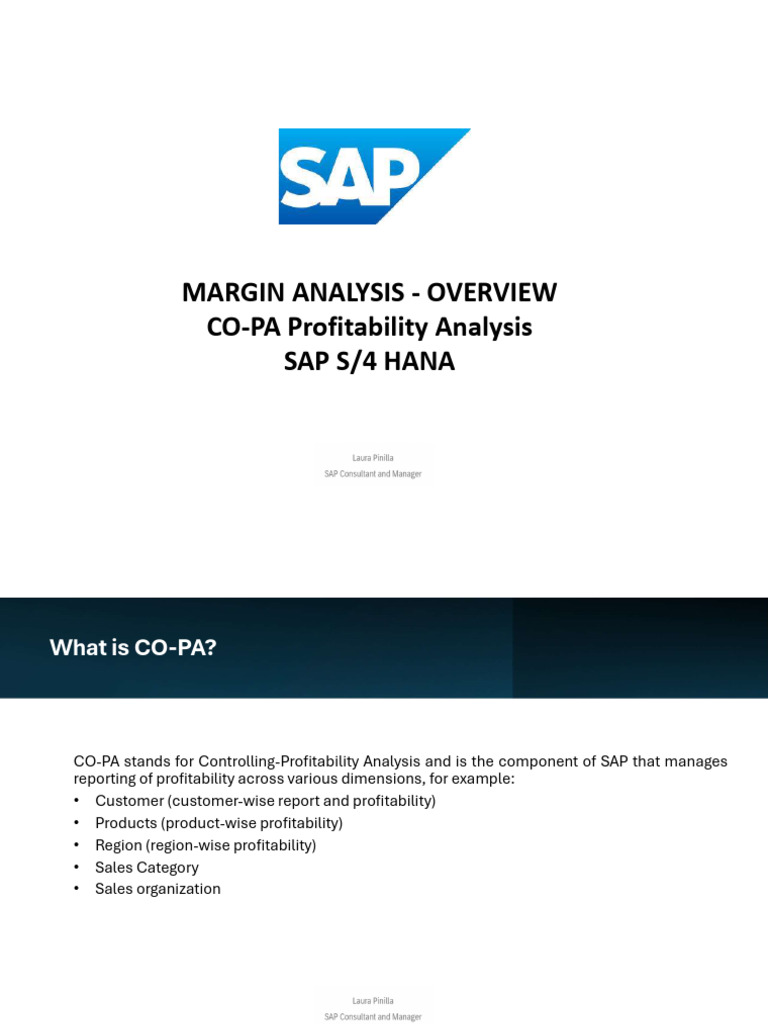 SAP

MARGIN ANALYSIS - OVERVIEW
CO-PA Profitability Analysis
SAP S/4 HANA

Laura Pinilla
SAP Consultant and Manager

What is CO-PA?

CO-PA stands for Controlling-Profitability Analysis and is the component of SAP that manages reporting of profitability across various dimensions, for example:
• Customer (customer-wise report and profitability)
• Products (product-wise profitability)
• Region (region-wise profitability)
• Sales Category
• Sales organization

Laura Pinilla
SAP Consultant and Manager